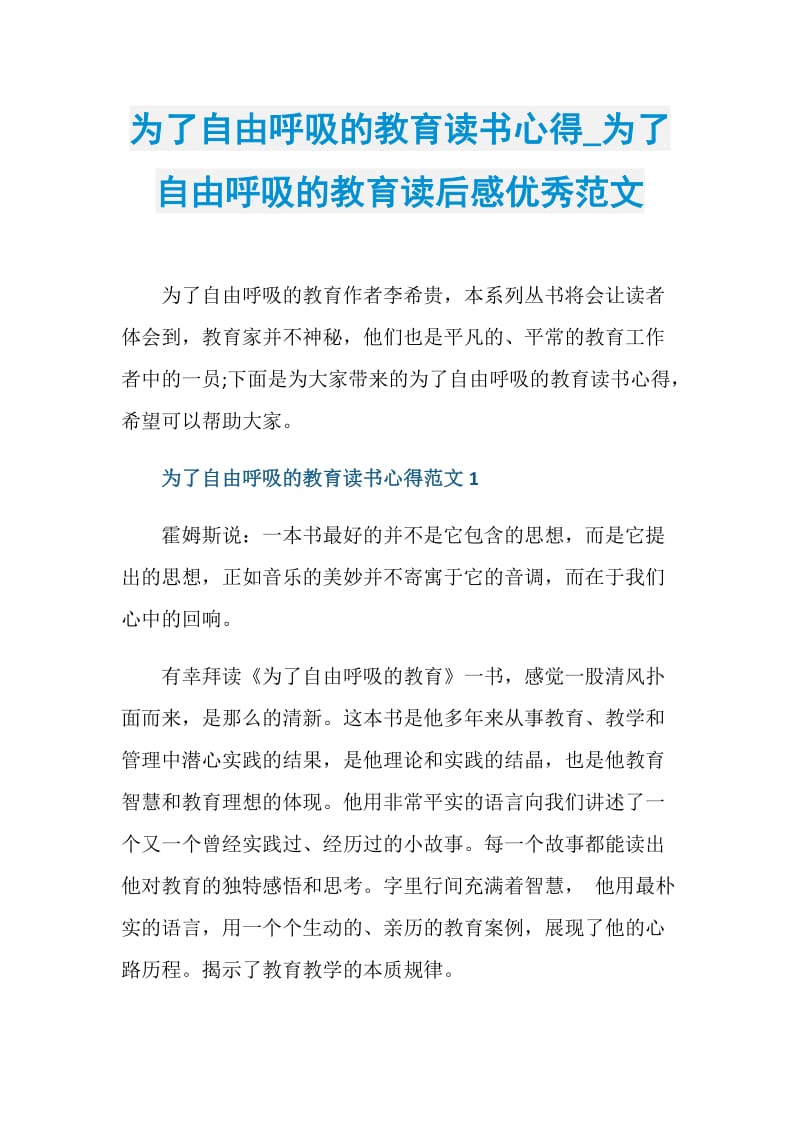 为了自由呼吸的教育读书心得_为了自由呼吸的教育读后感优秀范文

为了自由呼吸的教育作者李希贵，本系列丛书将会让读者体会到，教育家并不神秘，他们也是平凡的、平常的教育工作者中的一员;下面是为大家带来的为了自由呼吸的教育读书心得，希望可以帮助大家。

为了自由呼吸的教育读书心得范文 1

霍姆斯说：一本书最好的并不是它包含的思想，而是它提出的思想，正如音乐的美妙并不寄寓于它的音调，而在于我们心中的回响。

有幸拜读《为了自由呼吸的教育》一书，感觉一股清风扑面而来，是那么的清新。这本书是他多年来从事教育、教学和管理中潜心实践的结果，是他理论和实践的结晶，也是他教育智慧和教育理想的体现。他用非常平实的语言向我们讲述了一个又一个曾经实践过、经历过的小故事。每一个故事都能读出他对教育的独特感悟和思考。字里行间充满着智慧， 他用最朴实的语言，用一个个生动的、亲历的教育案例，展现了他的心路历程。揭示了教育教学的本质规律。